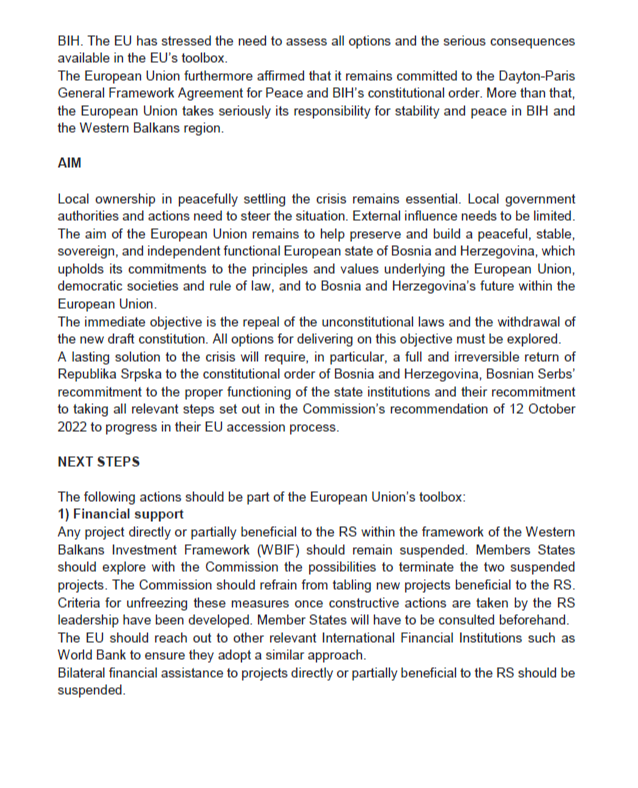 BIH. The EU has stressed the need to assess all options and the serious consequences available in the EU's toolbox.
The European Union furthermore affirmed that it remains committed to the Dayton-Paris General Framework Agreement for Peace and BIH's constitutional order. More than that, the European Union takes seriously its responsibility for stability and peace in BIH and the Western Balkans region.

AIM

Local ownership in peacefully settling the crisis remains essential. Local government authorities and actions need to steer the situation. External influence needs to be limited. The aim of the European Union remains to help preserve and build a peaceful, stable, sovereign, and independent functional European state of Bosnia and Herzegovina, which upholds its commitments to the principles and values underlying the European Union, democratic societies and rule of law, and to Bosnia and Herzegovina's future within the European Union.
The immediate objective is the repeal of the unconstitutional laws and the withdrawal of the new draft constitution. All options for delivering on this objective must be explored.
A lasting solution to the crisis will require, in particular, a full and irreversible return of Republika Srpska to the constitutional order of Bosnia and Herzegovina, Bosnian Serbs' recommitment to the proper functioning of the state institutions and their recommitment to taking all relevant steps set out in the Commission's recommendation of 12 October 2022 to progress in their EU accession process.

NEXT STEPS

The following actions should be part of the European Union's toolbox:
1) Financial support
Any project directly or partially beneficial to the RS within the framework of the Western Balkans Investment Framework (WBIF) should remain suspended. Members States should explore with the Commission the possibilities to terminate the two suspended projects. The Commission should refrain from tabling new projects beneficial to the RS. Criteria for unfreezing these measures once constructive actions are taken by the RS leadership have been developed. Member States will have to be consulted beforehand.
The EU should reach out to other relevant International Financial Institutions such as World Bank to ensure they adopt a similar approach.
Bilateral financial assistance to projects directly or partially beneficial to the RS should be suspended.